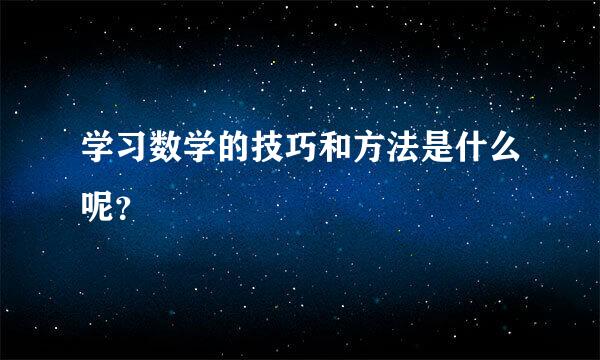 学习数学的技巧和方法是什么呢？